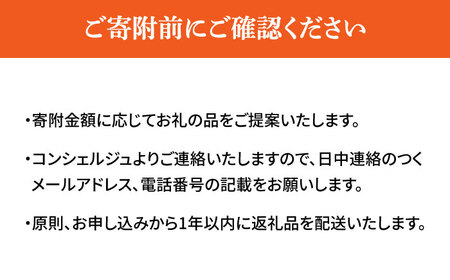 ご寄附前にご確認ください

・寄附金額に応じてお礼の品をご提案いたします。

・コンシェルジュよりご連絡いたしますので、日中連絡のつくメールアドレス、電話番号の記載をお願いします。

・原則、お申し込みから1年以内に返礼品を配送いたします。